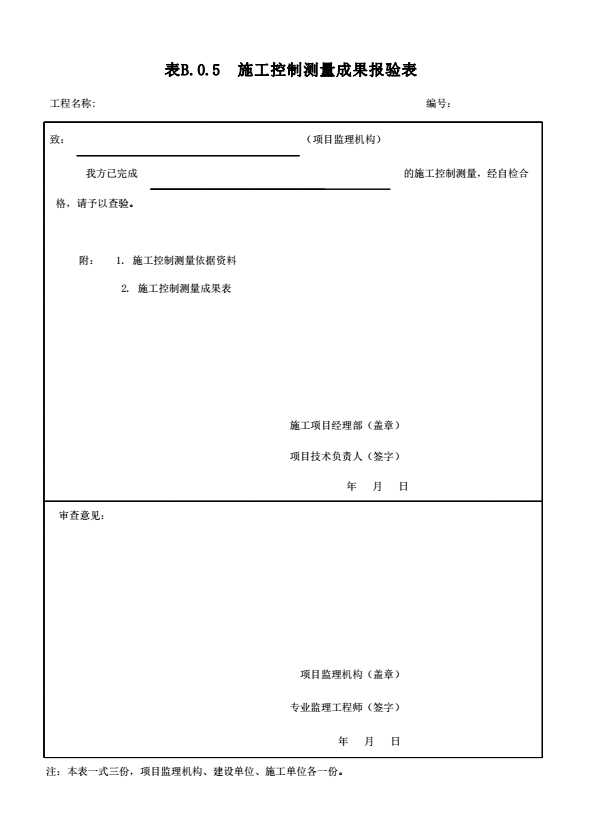 表B.0.5　施工控制测量成果报验表

工程名称:　　　　　　　　　　　　　　　　　　　　　　　　编号:

致:　　　　　　　　　　　　　　　　　　（项目监理机构）

我方已完成　　　　　　　　　　　　　　　　的施工控制测量，经自检合格，请予以查验。

附：　1. 施工控制测量依据资料

2. 施工控制测量成果表

施工项目经理部（盖章）

项目技术负责人（签字）

年　月　日

审查意见:

项目监理机构（盖章）

专业监理工程师（签字）

年　月　日

注：本表一式三份，项目监理机构、建设单位、施工单位各一份。